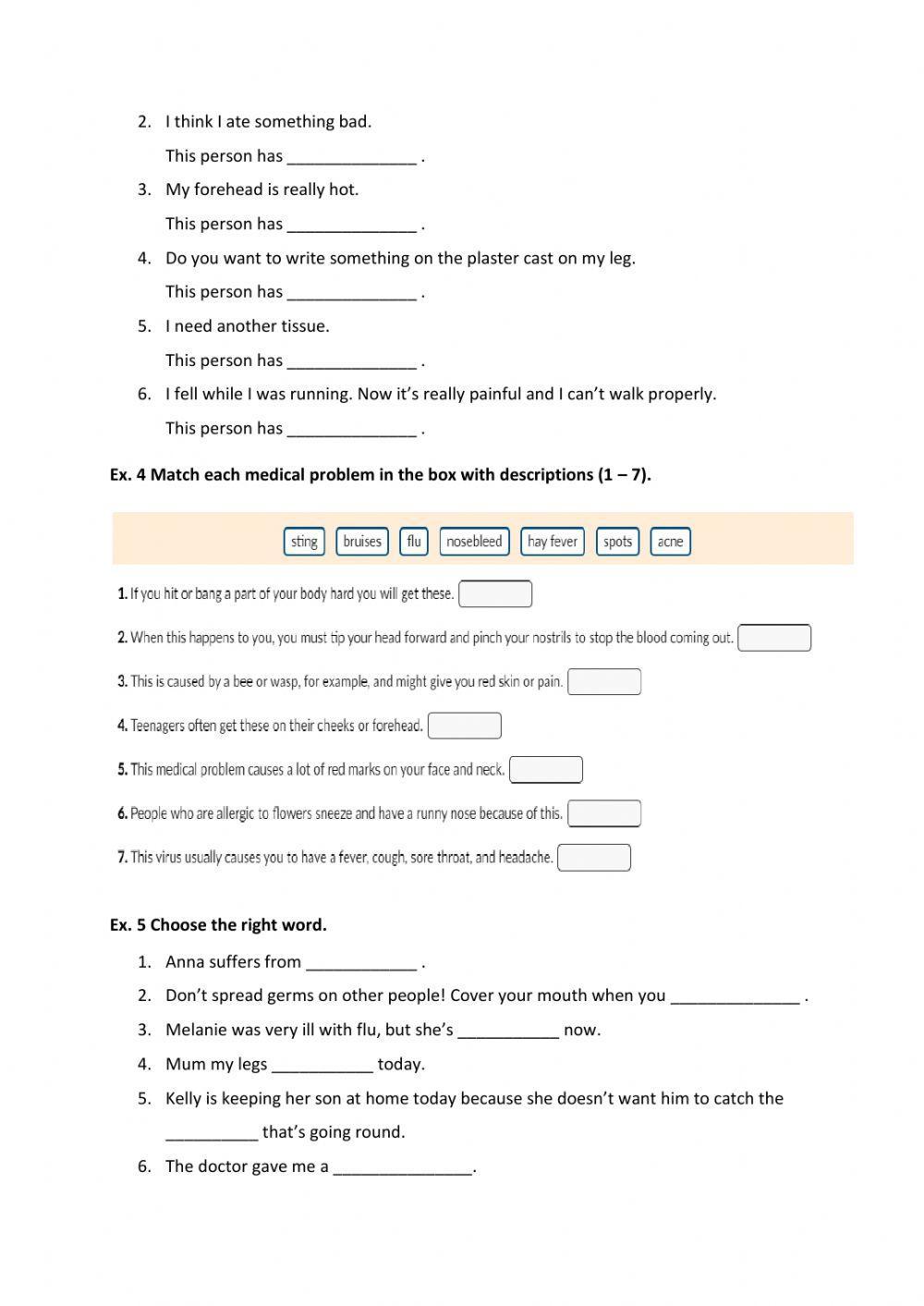 2. I think I ate something bad.
This person has ______________ .
3. My forehead is really hot.
This person has ______________ .
4. Do you want to write something on the plaster cast on my leg.
This person has ______________ .
5. I need another tissue.
This person has ______________ .
6. I fell while I was running. Now it's really painful and I can't walk properly.
This person has ______________ .

Ex. 4 Match each medical problem in the box with descriptions (1 – 7).

sting bruises flu nosebleed hay fever spots acne

1. If you hit or bang a part of your body hard you will get these.
2. When this happens to you, you must tip your head forward and pinch your nostrils to stop the blood coming out.
3. This is caused by a bee or wasp, for example, and might give you red skin or pain.
4. Teenagers often get these on their cheeks or forehead.
5. This medical problem causes a lot of red marks on your face and neck.
6. People who are allergic to flowers sneeze and have a runny nose because of this.
7. This virus usually causes you to have a fever, cough, sore throat, and headache.

Ex. 5 Choose the right word.
1. Anna suffers from ____________ .
2. Don't spread germs on other people! Cover your mouth when you ______________ .
3. Melanie was very ill with flu, but she's ___________ now.
4. Mum my legs ___________ today.
5. Kelly is keeping her son at home today because she doesn't want him to catch the __________ that's going round.
6. The doctor gave me a _______________.